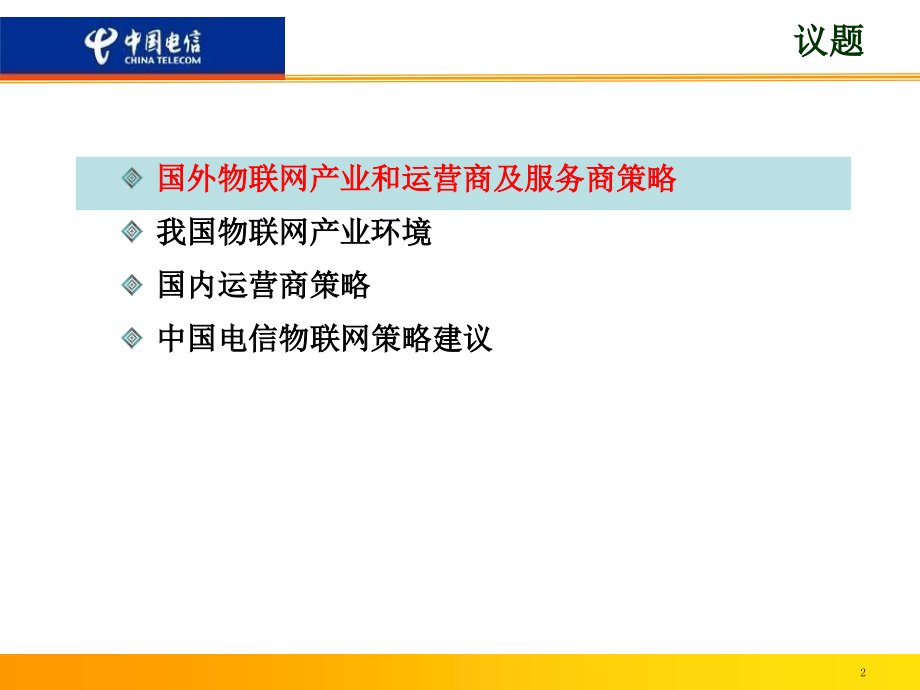 中国电信
CHINA TELECOM

议题

国外物联网产业和运营商及服务商策略
我国物联网产业环境
国内运营商策略
中国电信物联网策略建议

2